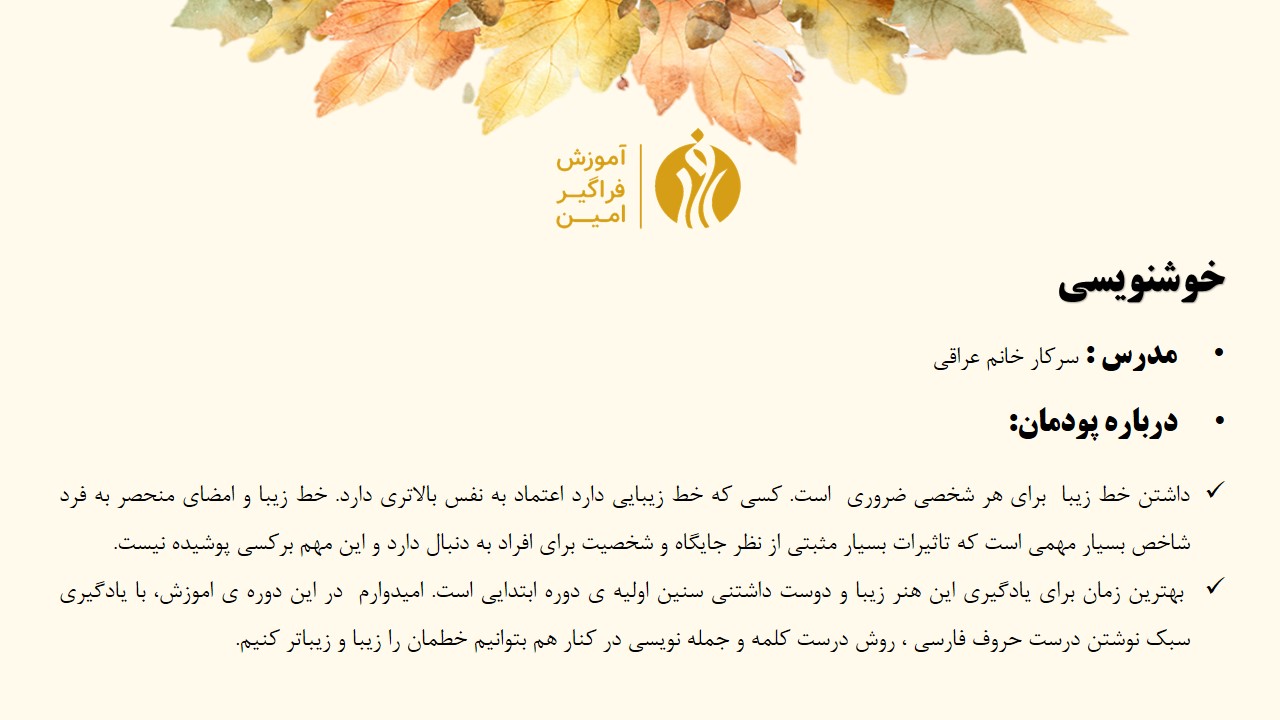 آموزش
فراگیر
امین

خوشنویسی

• مدرس : سرکار خانم عراقی

• درباره پودمان:

✓ داشتن خط زیبا برای هر شخصی ضروری است. کسی که خط زیبایی دارد اعتماد به نفس بالاتری دارد. خط زیبا و امضای منحصر به فرد شاخص بسیار مهمی است که تاثیرات بسیار مثبتی از نظر جایگاه و شخصیت برای افراد به دنبال دارد و این مهم برکسی پوشیده نیست.

✓ بهترین زمان برای یادگیری این هنر زیبا و دوست داشتنی سنین اولیه ی دوره ابتدایی است. امیدوارم در این دوره ی اموزش، با یادگیری سبک نوشتن درست حروف فارسی ، روش درست کلمه و جمله نویسی در کنار هم بتوانیم خطمان را زیبا و زیباتر کنیم.